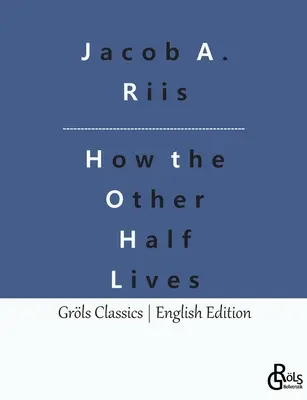 Jacob A.
Riis

How the
Other
Half
Lives

Gröls Classics | English Edition

GRÖLS
Belletristik